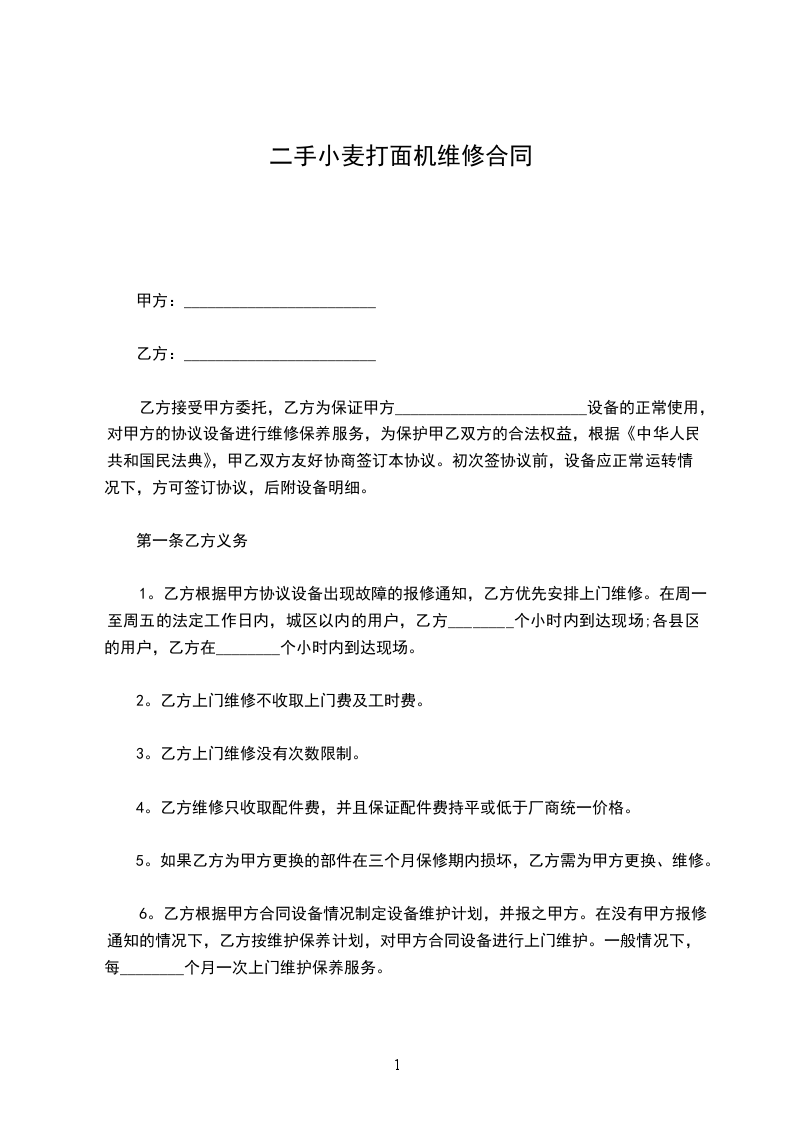 二手小麦打面机维修合同

甲方：________________________

乙方：________________________

乙方接受甲方委托，乙方为保证甲方________________________设备的正常使用，对甲方的协议设备进行维修保养服务，为保护甲乙双方的合法权益，根据《中华人民共和国民法典》，甲乙双方友好协商签订本协议。初次签协议前，设备应正常运转情况下，方可签订协议，后附设备明细。

第一条乙方义务

1。乙方根据甲方协议设备出现故障的报修通知，乙方优先安排上门维修。在周一至周五的法定工作日内，城区以内的用户，乙方________个小时内到达现场;各县区的用户，乙方在________个小时内到达现场。

2。乙方上门维修不收取上门费及工时费。

3。乙方上门维修没有次数限制。

4。乙方维修只收取配件费，并且保证配件费持平或低于厂商统一价格。

5。如果乙方为甲方更换的部件在三个月保修期内损坏，乙方需为甲方更换、维修。

6。乙方根据甲方合同设备情况制定设备维护计划，并报之甲方。在没有甲方报修通知的情况下，乙方按维护保养计划，对甲方合同设备进行上门维护。一般情况下，每________个月一次上门维护保养服务。

1